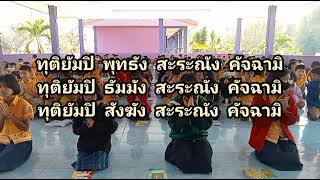 ทุติยัมปิ พุทธัง สะระณัง คัจฉามิ
ทุติยัมปิ ธัมมัง สะระณัง คัจฉามิ
ทุติยัมปิ สังฆัง สะระณัง คัจฉามิ